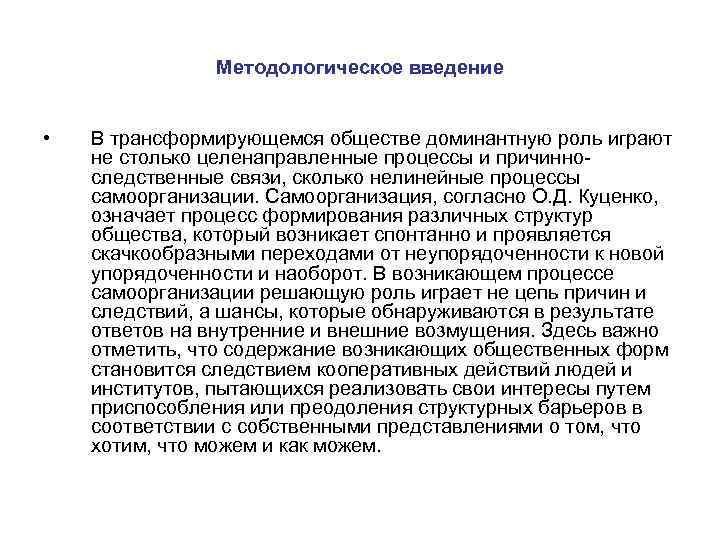 Методологическое введение

• В трансформирующемся обществе доминантную роль играют не столько целенаправленные процессы и причинно-следственные связи, сколько нелинейные процессы самоорганизации. Самоорганизация, согласно О.Д. Куценко, означает процесс формирования различных структур общества, который возникает спонтанно и проявляется скачкообразными переходами от неупорядоченности к новой упорядоченности и наоборот. В возникающем процессе самоорганизации решающую роль играет не цепь причин и следствий, а шансы, которые обнаруживаются в результате ответов на внутренние и внешние возмущения. Здесь важно отметить, что содержание возникающих общественных форм становится следствием кооперативных действий людей и институтов, пытающихся реализовать свои интересы путем приспособления или преодоления структурных барьеров в соответствии с собственными представлениями о том, что хотим, что можем и как можем.